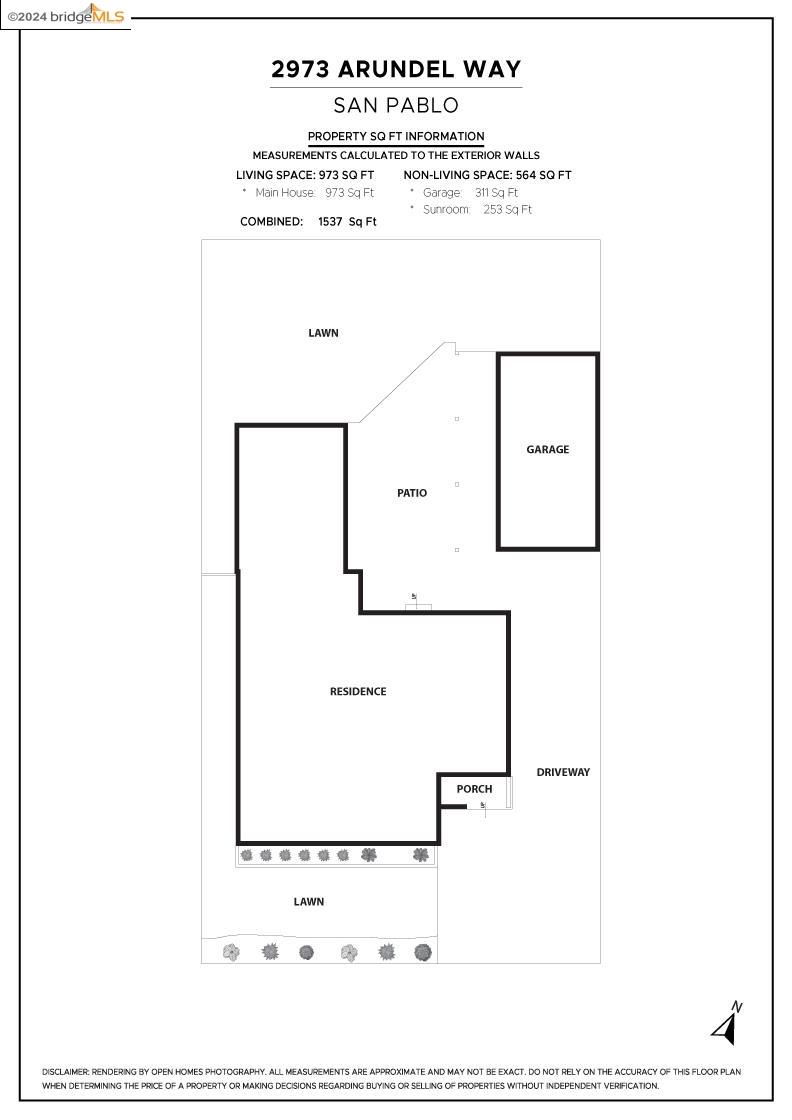 ©2024 bridgeMLS

2973 ARUNDEL WAY

SAN PABLO

PROPERTY SQ FT INFORMATION
MEASUREMENTS CALCULATED TO THE EXTERIOR WALLS

LIVING SPACE: 973 SQ FT
* Main House: 973 Sq Ft

NON-LIVING SPACE: 564 SQ FT
* Garage: 311 Sq Ft
* Sunroom: 253 Sq Ft

COMBINED: 1537 Sq Ft

LAWN

GARAGE

PATIO

RESIDENCE

DRIVEWAY

PORCH

LAWN

N

DISCLAIMER: RENDERING BY OPEN HOMES PHOTOGRAPHY. ALL MEASUREMENTS ARE APPROXIMATE AND MAY NOT BE EXACT. DO NOT RELY ON THE ACCURACY OF THIS FLOOR PLAN WHEN DETERMINING THE PRICE OF A PROPERTY OR MAKING DECISIONS REGARDING BUYING OR SELLING OF PROPERTIES WITHOUT INDEPENDENT VERIFICATION.